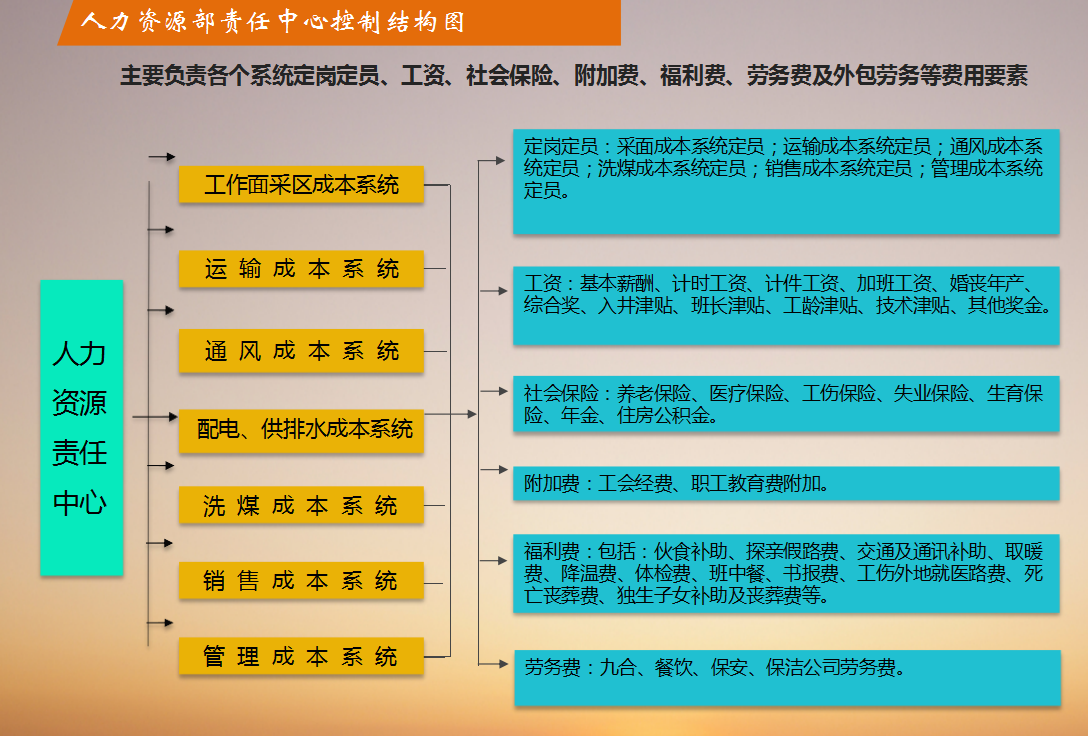 人力资源部责任中心控制结构图

主要负责各个系统定岗定员、工资、社会保险、附加费、福利费、劳务费及外包劳务等费用要素

人力资源责任中心

工作面采区成本系统

运输成本系统

通风成本系统

配电、供排水成本系统

洗煤成本系统

销售成本系统

管理成本系统

定岗定员：采面成本系统定员；运输成本系统定员；通风成本系统定员；洗煤成本系统定员；销售成本系统定员；管理成本系统定员。

工资：基本薪酬、计时工资、计件工资、加班工资、婚丧年产、综合奖、入井津贴、班长津贴、工龄津贴、技术津贴、其他奖金。

社会保险：养老保险、医疗保险、工伤保险、失业保险、生育保险、年金、住房公积金。

附加费：工会经费、职工教育费附加。

福利费：包括：伙食补助、探亲假路费、交通及通讯补助、取暖费、降温费、体检费、班中餐、书报费、工伤外地就医路费、死亡丧葬费、独生子女补助及丧葬费等。

劳务费：九合、餐饮、保安、保洁公司劳务费。